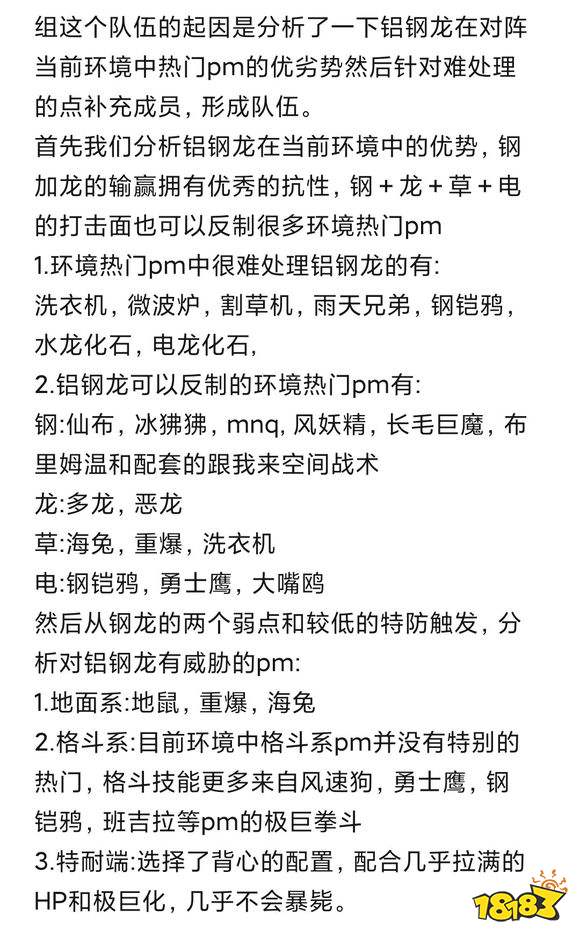 组这个队伍的起因是分析了一下铝钢龙在对阵当前环境中热门pm的优劣势然后针对难处理的点补充成员，形成队伍。
首先我们分析铝钢龙在当前环境中的优势，钢加龙的输赢拥有优秀的抗性，钢 + 龙 + 草 + 电的打击面也可以反制很多环境热门pm
1.环境热门pm中很难处理铝钢龙的有:
洗衣机，微波炉，割草机，雨天兄弟，钢铠鸦，水龙化石，电龙化石，
2.铝钢龙可以反制的环境热门pm有:
钢:仙布，冰狒狒，mnq, 风妖精，长毛巨魔，布里姆温和配套的跟我来空间战术
龙:多龙，恶龙
草:海兔，重爆，洗衣机
电:钢铠鸦，勇士鹰，大嘴鸥
然后从钢龙的两个弱点和较低的特防触发，分析对铝钢龙有威胁的pm:
1.地面系:地鼠，重爆，海兔
2.格斗系:目前环境中格斗系pm并没有特别的热门，格斗技能更多来自风速狗，勇士鹰，钢铠鸦，班吉拉等pm的极巨拳斗
3.特耐端:选择了背心的配置，配合几乎拉满的HP和极巨化，几乎不会暴毙。
18183